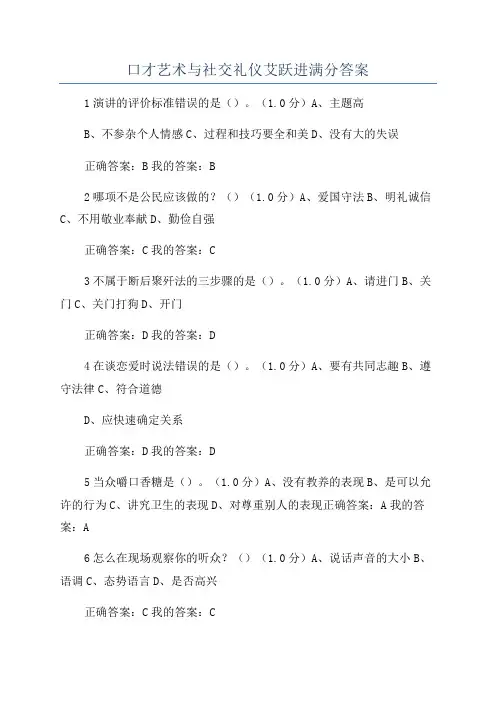 口才艺术与社交礼仪艾跃进满分答案

1 演讲的评价标准错误的是（）。（1.0 分）A、主题高

B、不参杂个人情感 C、过程和技巧要全和美 D、没有大的失误

正确答案：B 我的答案：B

2 哪项不是公民应该做的？（）（1.0 分）A、爱国守法 B、明礼诚信 C、不用敬业奉献 D、勤俭自强

正确答案：C 我的答案：C

3 不属于断后聚歼法的三步骤的是（）。（1.0 分）A、请进门 B、关门 C、关门打狗 D、开门

正确答案：D 我的答案：D

4 在谈恋爱时说法错误的是（）。（1.0 分）A、要有共同志趣 B、遵守法律 C、符合道德

D、应快速确定关系

正确答案：D 我的答案：D

5 当众嚼口香糖是（）。（1.0 分）A、没有教养的表现 B、是可以允许的行为 C、讲究卫生的表现 D、对尊重别人的表现正确答案：A 我的答案：A

6 怎么在现场观察你的听众？（）（1.0 分）A、说话声音的大小 B、语调 C、态势语言 D、是否高兴

正确答案：C 我的答案：C